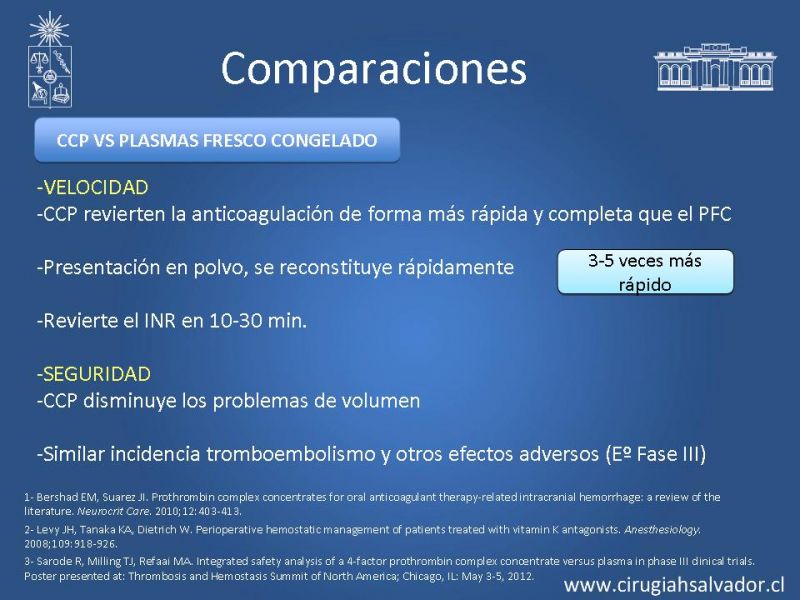 Comparaciones

CCP VS PLASMAS FRESCO CONGELADO

-VELOCIDAD
-CCP revierten la anticoagulación de forma más rápida y completa que el PFC

-Presentación en polvo, se reconstituye rápidamente

3-5 veces más rápido

-Revierte el INR en 10-30 min.

-SEGURIDAD
-CCP disminuye los problemas de volumen

-Similar incidencia tromboembolismo y otros efectos adversos (Eº Fase III)

1- Bershad EM, Suarez JI. Prothrombin complex concentrates for oral anticoagulant therapy-related intracranial hemorrhage: a review of the literature. Neurocrit Care. 2010;12:403-413.
2- Levy JH, Tanaka KA, Dietrich W. Perioperative hemostatic management of patients treated with vitamin K antagonists. Anesthesiology. 2008;109:918-926.
3- Sarode R, Milling TJ, Refaai MA. Integrated safety analysis of a 4-factor prothrombin complex concentrate versus plasma in phase III clinical trials. Poster presented at: Thrombosis and Hemostasis Summit of North America; Chicago, IL: May 3-5, 2012.

www.cirugiahsalvador.cl